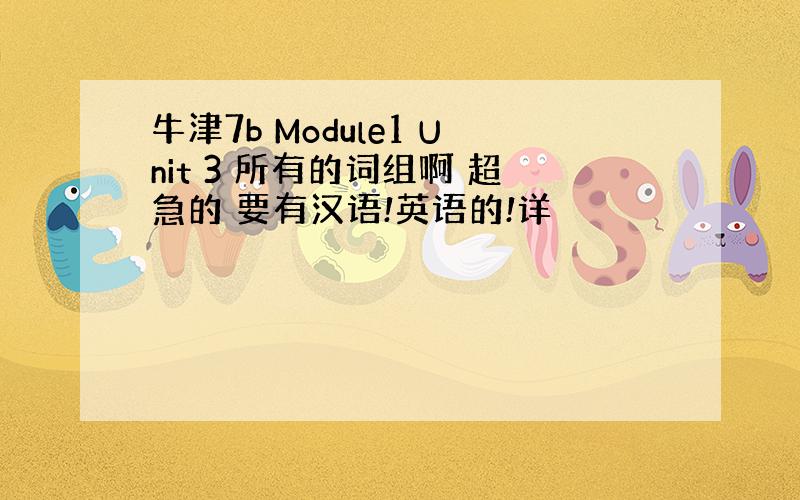 牛津7b Module1 Unit 3 所有的词组啊 超急的 要有汉语!英语的!详